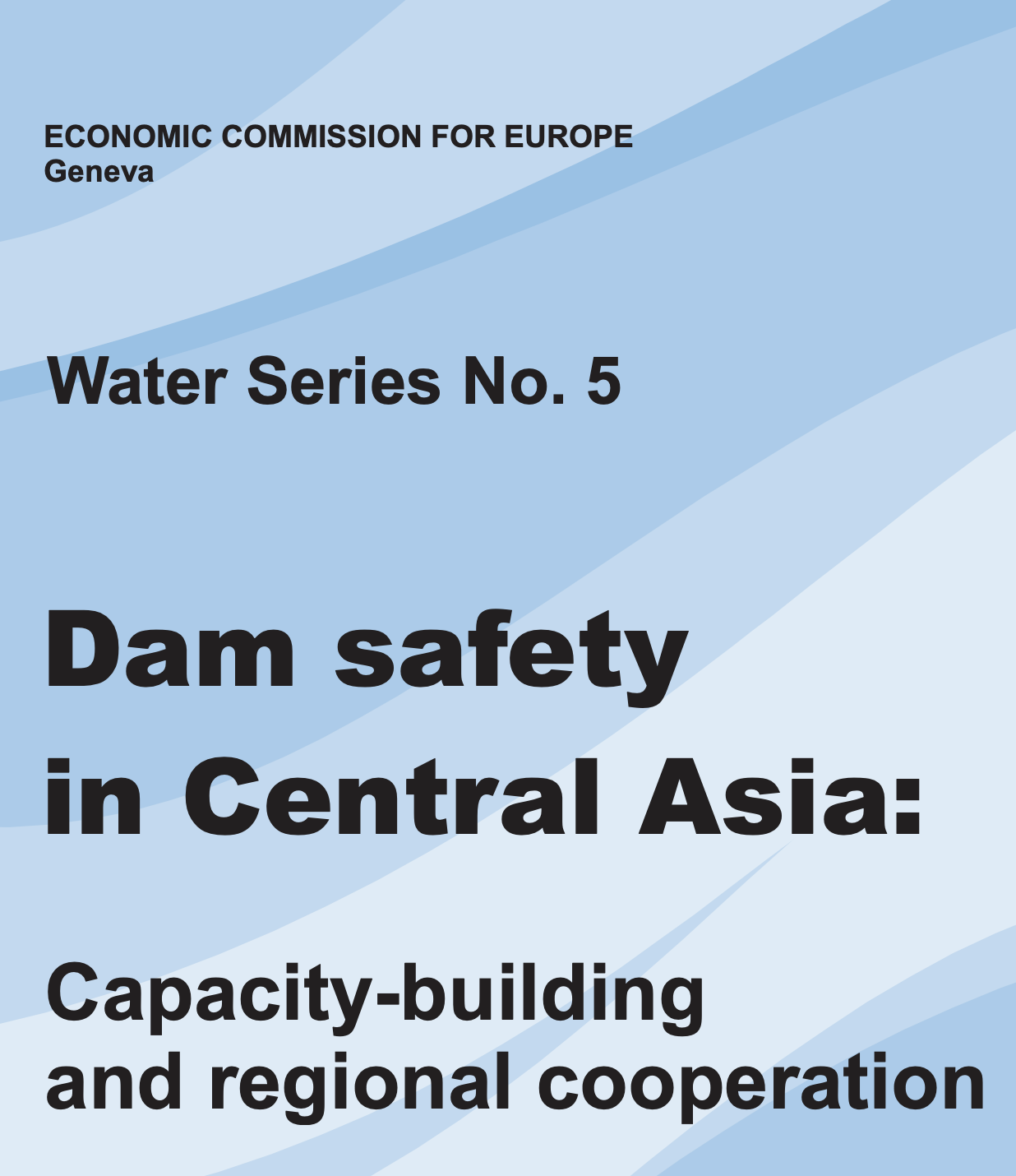 ECONOMIC COMMISSION FOR EUROPE
Geneva

Water Series No. 5

Dam safety
in Central Asia:

Capacity-building
and regional cooperation